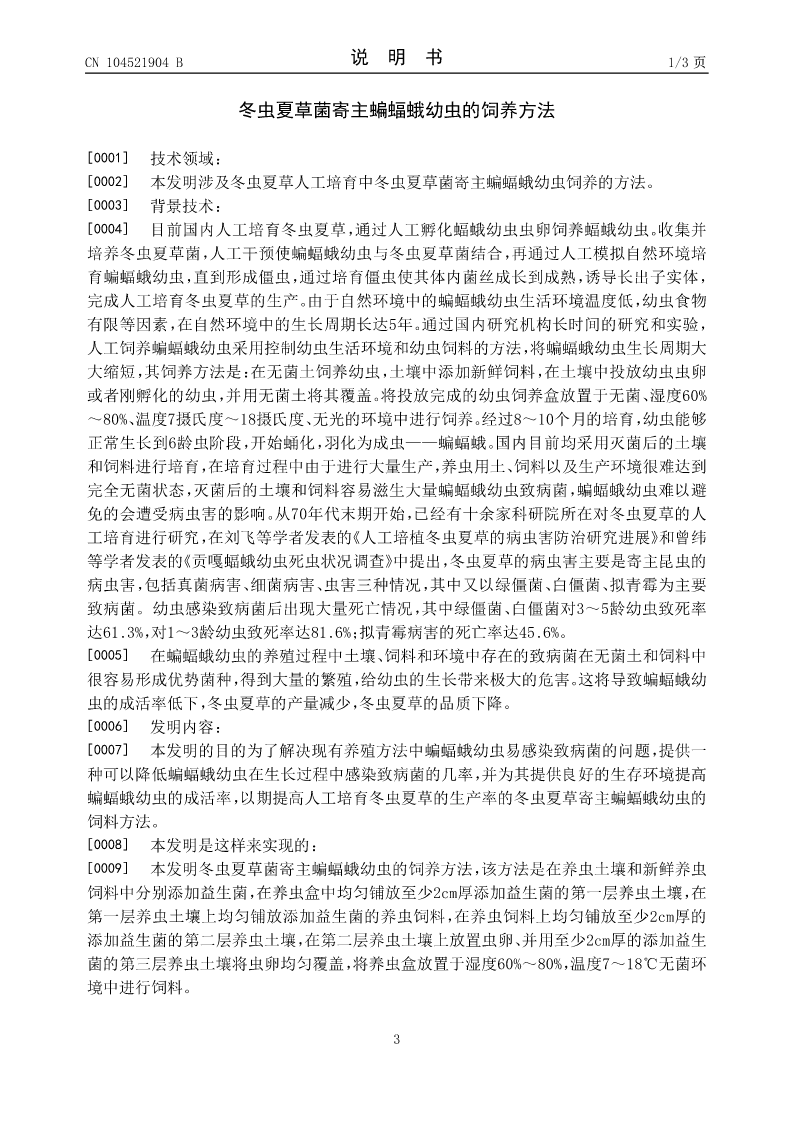 CN 104521904 B

说 明 书

1/3 页

冬虫夏草菌寄主蝙蝠蛾幼虫的饲养方法

[0001] 技术领域：

[0002] 本发明涉及冬虫夏草人工培育中冬虫夏草菌寄主蝙蝠蛾幼虫饲养的方法。

[0003] 背景技术：

[0004] 目前国内人工培育冬虫夏草，通过人工孵化蝠蛾幼虫虫卵饲养蝠蛾幼虫。收集并培养冬虫夏草菌，人工干预使蝙蝠蛾幼虫与冬虫夏草菌结合，再通过人工模拟自然环境培育蝙蝠蛾幼虫，直到形成僵虫，通过培育僵虫使其体内菌丝成长到成熟，诱导长出子实体，完成人工培育冬虫夏草的生产。由于自然环境中的蝙蝠蛾幼虫生活环境温度低，幼虫食物有限等因素，在自然环境中的生长周期长达5年。通过国内研究机构长时间的研究和实验，人工饲养蝙蝠蛾幼虫采用控制幼虫生活环境和幼虫饲料的方法，将蝙蝠蛾幼虫生长周期大大缩短，其饲养方法是：在无菌土饲养幼虫，土壤中添加新鲜饲料，在土壤中投放幼虫虫卵或者刚孵化的幼虫，并用无菌土将其覆盖。将投放完成的幼虫饲养盒放置于无菌、湿度60%～80%、温度7摄氏度～18摄氏度、无光的环境中进行饲养。经过8～10个月的培育，幼虫能够正常生长到6龄虫阶段，开始蛹化，羽化为成虫——蝙蝠蛾。国内目前均采用灭菌后的土壤和饲料进行培育，在培育过程中由于进行大量生产，养虫用土、饲料以及生产环境很难达到完全无菌状态，灭菌后的土壤和饲料容易滋生大量蝙蝠蛾幼虫致病菌，蝙蝠蛾幼虫难以避免的会遭受病虫害的影响。从70年代末期开始，已经有十余家科研院所在对冬虫夏草的人工培育进行研究，在刘飞等学者发表的《人工培植冬虫夏草的病虫害防治研究进展》和曾纬等学者发表的《贡嘎蝠蛾幼虫死虫状况调查》中提出，冬虫夏草的病虫害主要是寄主昆虫的病虫害，包括真菌病害、细菌病害、虫害三种情况，其中又以绿僵菌、白僵菌、拟青霉为主要致病菌。幼虫感染致病菌后出现大量死亡情况，其中绿僵菌、白僵菌对3～5龄幼虫致死率达61.3%，对1～3龄幼虫致死率达81.6%；拟青霉病害的死亡率达45.6%。

[0005] 在蝙蝠蛾幼虫的养殖过程中土壤、饲料和环境中存在的致病菌在无菌土和饲料中很容易形成优势菌种，得到大量的繁殖，给幼虫的生长带来极大的危害。这将导致蝙蝠蛾幼虫的成活率低下，冬虫夏草的产量减少，冬虫夏草的品质下降。

[0006] 发明内容：

[0007] 本发明的目的为了解决现有养殖方法中蝙蝠蛾幼虫易感染致病菌的问题，提供一种可以降低蝙蝠蛾幼虫在生长过程中感染致病菌的几率，并为其提供良好的生存环境提高蝙蝠蛾幼虫的成活率，以期提高人工培育冬虫夏草的生产率的冬虫夏草寄主蝙蝠蛾幼虫的饲料方法。

[0008] 本发明是这样来实现的：

[0009] 本发明冬虫夏草菌寄主蝙蝠蛾幼虫的饲养方法，该方法是在养虫土壤和新鲜养虫饲料中分别添加益生菌，在养虫盒中均匀铺放至少2cm厚添加益生菌的第一层养虫土壤，在第一层养虫土壤上均匀铺放添加益生菌的养虫饲料，在养虫饲料上均匀铺放至少2cm厚的添加益生菌的第二层养虫土壤，在第二层养虫土壤上放置虫卵、并用至少2cm厚的添加益生菌的第三层养虫土壤将虫卵均匀覆盖，将养虫盒放置于湿度60%～80%，温度7～18℃无菌环境中进行饲料。

3